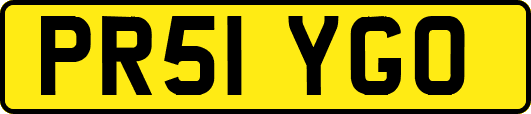 PR51 YGO